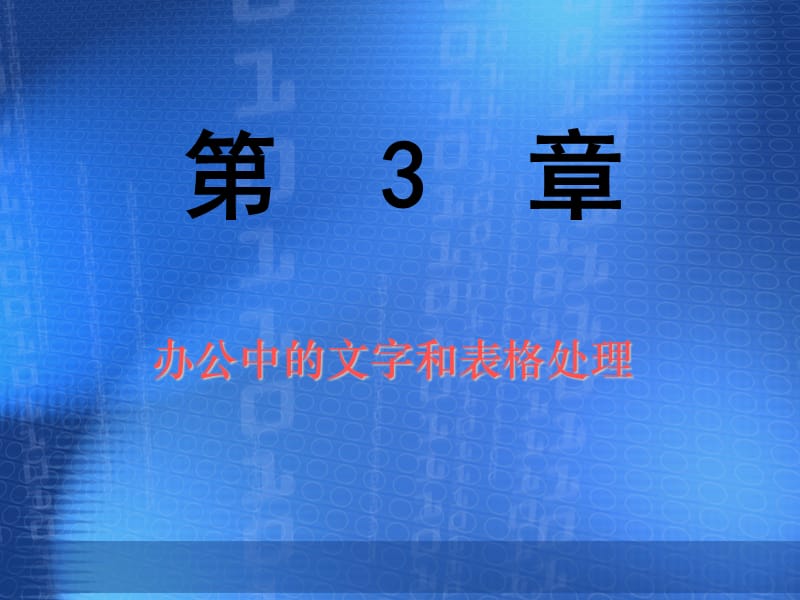 第 3 章

办公中的文字和表格处理